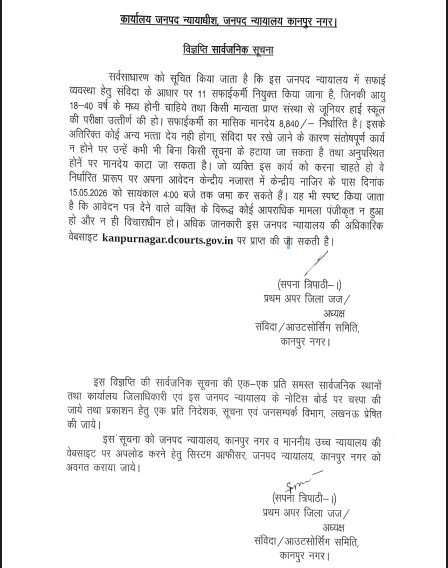 कार्यालय जनपद न्यायाधीश, जनपद न्यायालय कानपुर नगर।

विज्ञप्ति सार्वजनिक सूचना

सर्वसाधारण को सूचित किया जाता है कि इस जनपद न्यायालय में सफाई व्यवस्था हेतु संविदा के आधार पर 11 सफाईकर्मी नियुक्त किया जाना है, जिनकी आयु 18–40 वर्ष के मध्य होनी चाहिये तथा किसी मान्यता प्राप्त संस्था से जूनियर हाई स्कूल की परीक्षा उत्तीर्ण की हो। सफाईकर्मी का मासिक मानदेय 8,840/– निर्धारित है। इसके अतिरिक्त कोई अन्य भत्ता देय नही होगा, संविदा पर रखे जाने के कारण संतोषपूर्ण कार्य न होने पर उन्हें कभी भी बिना किसी सूचना के हटाया जा सकता है तथा अनुपस्थित होनें पर मानदेय काटा जा सकता है। जो व्यक्ति इस कार्य को करना चाहते हो वे निर्धारित प्रारूप पर अपना आवेदन केन्द्रीय नजारत में केन्द्रीय नाजिर के पास दिनांक 15.05.2026 को सायंकाल 4:00 बजे तक जमा कर सकते हैं। यह भी स्पष्ट किया जाता है कि आवेदन पत्र देने वाले व्यक्ति के विरूद्ध कोई आपराधिक मामला पंजीकृत न हुआ हो और न ही विचाराधीन हो। अधिक जानकारी इस जनपद न्यायालय की अधिकारिक वेबसाइट kanpurnagar.dcourts.gov.in पर प्राप्त की जा सकती है।

(सपना त्रिपाठी–।)
प्रथम अपर जिला जज/
अध्यक्ष
संविदा/आउटसोर्सिंग समिति,
कानपुर नगर।

इस विज्ञप्ति की सार्वजनिक सूचना की एक–एक प्रति समस्त सार्वजनिक स्थानों तथा कार्यालय जिलाधिकारी एवं इस जनपद न्यायालय के नोटिस बोर्ड पर चस्पा की जाये तथा प्रकाशन हेतु एक प्रति निदेशक, सूचना एवं जनसम्पर्क विभाग, लखनऊ प्रेषित की जाये।

इस सूचना को जनपद न्यायालय, कानपुर नगर व माननीय उच्च न्यायालय की वेबसाइट पर अपलोड करने हेतु सिस्टम आफीसर, जनपद न्यायालय, कानपुर नगर को अवगत कराया जाये।

(सपना त्रिपाठी–।)
प्रथम अपर जिला जज/
अध्यक्ष
संविदा/आउटसोर्सिंग समिति,
कानपुर नगर।